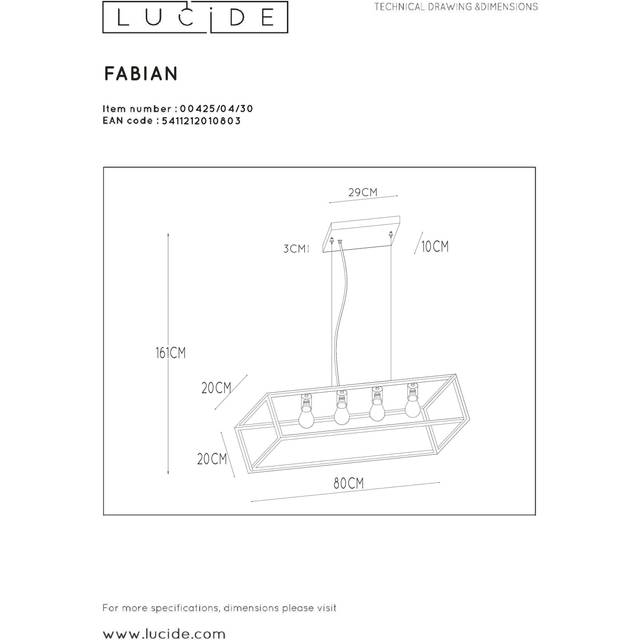 LUCIDE

TECHNICAL DRAWING &DIMENSIONS

FABIAN

Item number : 00425/04/30
EAN code : 5411212010803

29CM

3CM

10CM

161CM

20CM

20CM

80CM

For more specifications, dimensions please visit

www.lucide.com